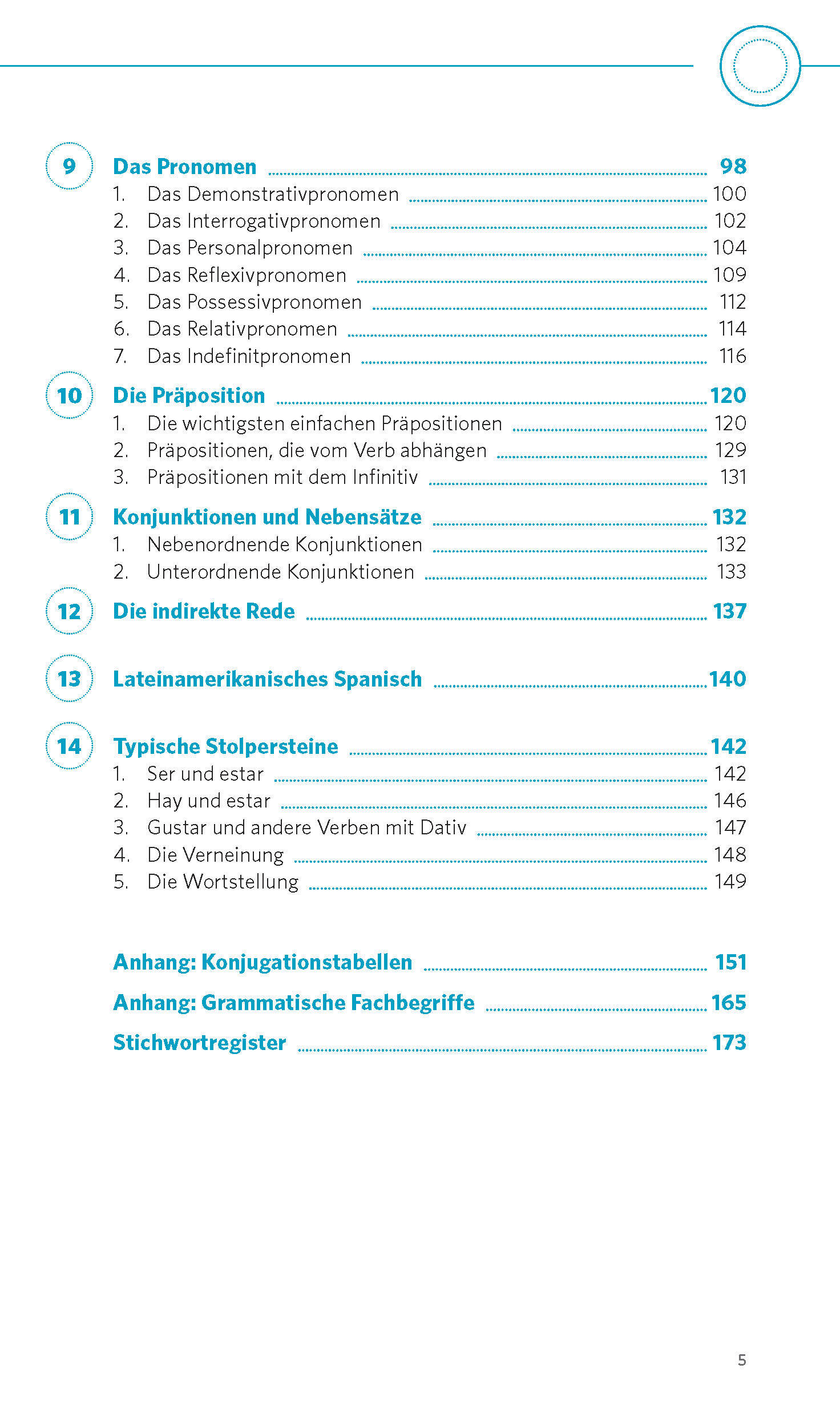 9 Das Pronomen 98
1. Das Demonstrativpronomen 100
2. Das Interrogativpronomen 102
3. Das Personalpronomen 104
4. Das Reflexivpronomen 109
5. Das Possessivpronomen 112
6. Das Relativpronomen 114
7. Das Indefinitpronomen 116

10 Die Präposition 120
1. Die wichtigsten einfachen Präpositionen 120
2. Präpositionen, die vom Verb abhängen 129
3. Präpositionen mit dem Infinitiv 131

11 Konjunktionen und Nebensätze 132
1. Nebenordnende Konjunktionen 132
2. Unterordnende Konjunktionen 133

12 Die indirekte Rede 137

13 Lateinamerikanisches Spanisch 140

14 Typische Stolpersteine 142
1. Ser und estar 142
2. Hay und estar 146
3. Gustar und andere Verben mit Dativ 147
4. Die Verneinung 148
5. Die Wortstellung 149

Anhang: Konjugationstabellen 151
Anhang: Grammatische Fachbegriffe 165
Stichwortregister 173

5